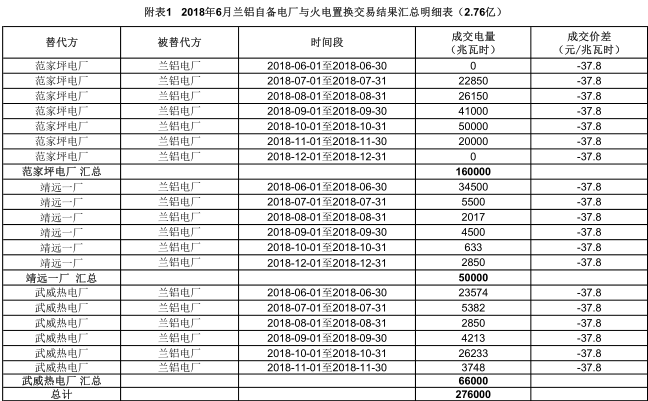 附表1 2018年6月兰铝自备电厂与火电置换交易结果汇总明细表（2.76亿）

| 替代方 | 被替代方 | 时间段 | 成交电量（兆瓦时） | 成交价差（元/兆瓦时） |
|---|---|---|---|---|
| 范家坪电厂 | 兰铝电厂 | 2018-06-01至2018-06-30 | 0 | -37.8 |
| 范家坪电厂 | 兰铝电厂 | 2018-07-01至2018-07-31 | 22850 | -37.8 |
| 范家坪电厂 | 兰铝电厂 | 2018-08-01至2018-08-31 | 26150 | -37.8 |
| 范家坪电厂 | 兰铝电厂 | 2018-09-01至2018-09-30 | 41000 | -37.8 |
| 范家坪电厂 | 兰铝电厂 | 2018-10-01至2018-10-31 | 50000 | -37.8 |
| 范家坪电厂 | 兰铝电厂 | 2018-11-01至2018-11-30 | 20000 | -37.8 |
| 范家坪电厂 | 兰铝电厂 | 2018-12-01至2018-12-31 | 0 | -37.8 |
| 范家坪电厂 汇总 | | | 160000 | |
| 靖远一厂 | 兰铝电厂 | 2018-06-01至2018-06-30 | 34500 | -37.8 |
| 靖远一厂 | 兰铝电厂 | 2018-07-01至2018-07-31 | 5500 | -37.8 |
| 靖远一厂 | 兰铝电厂 | 2018-08-01至2018-08-31 | 2017 | -37.8 |
| 靖远一厂 | 兰铝电厂 | 2018-09-01至2018-09-30 | 4500 | -37.8 |
| 靖远一厂 | 兰铝电厂 | 2018-10-01至2018-10-31 | 633 | -37.8 |
| 靖远一厂 | 兰铝电厂 | 2018-12-01至2018-12-31 | 2850 | -37.8 |
| 靖远一厂 汇总 | | | 50000 | |
| 武威热电厂 | 兰铝电厂 | 2018-06-01至2018-06-30 | 23574 | -37.8 |
| 武威热电厂 | 兰铝电厂 | 2018-07-01至2018-07-31 | 5382 | -37.8 |
| 武威热电厂 | 兰铝电厂 | 2018-08-01至2018-08-31 | 2850 | -37.8 |
| 武威热电厂 | 兰铝电厂 | 2018-09-01至2018-09-30 | 4213 | -37.8 |
| 武威热电厂 | 兰铝电厂 | 2018-10-01至2018-10-31 | 26233 | -37.8 |
| 武威热电厂 | 兰铝电厂 | 2018-11-01至2018-11-30 | 3748 | -37.8 |
| 武威热电厂 汇总 | | | 66000 | |
| 总计 | | | 276000 | |